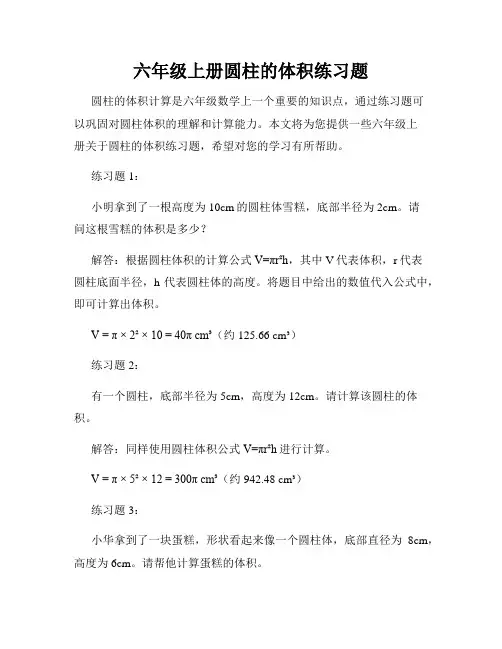 六年级上册圆柱的体积练习题

圆柱的体积计算是六年级数学上一个重要的知识点，通过练习题可以巩固对圆柱体积的理解和计算能力。本文将为您提供一些六年级上册关于圆柱的体积练习题，希望对您的学习有所帮助。

练习题 1：

小明拿到了一根高度为 10cm 的圆柱体雪糕，底部半径为 2cm。请问这根雪糕的体积是多少？

解答：根据圆柱体积的计算公式 $V=\pi r^2h$，其中 V 代表体积，r 代表圆柱底面半径，h 代表圆柱体的高度。将题目中给出的数值代入公式中，即可计算出体积。

$V = \pi \times 2^2 \times 10 = 40\pi\ cm^3$（约 $125.66\ cm^3$）

练习题 2：

有一个圆柱，底部半径为 5cm，高度为 12cm。请计算该圆柱的体积。

解答：同样使用圆柱体积公式 $V=\pi r^2h$ 进行计算。

$V = \pi \times 5^2 \times 12 = 300\pi\ cm^3$（约 $942.48\ cm^3$）

练习题 3：

小华拿到了一块蛋糕，形状看起来像一个圆柱体，底部直径为 8cm，高度为 6cm。请帮他计算蛋糕的体积。